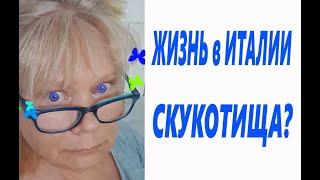 ЖИЗНЬ в ИТАЛИИ

СКУКОТИЩА?